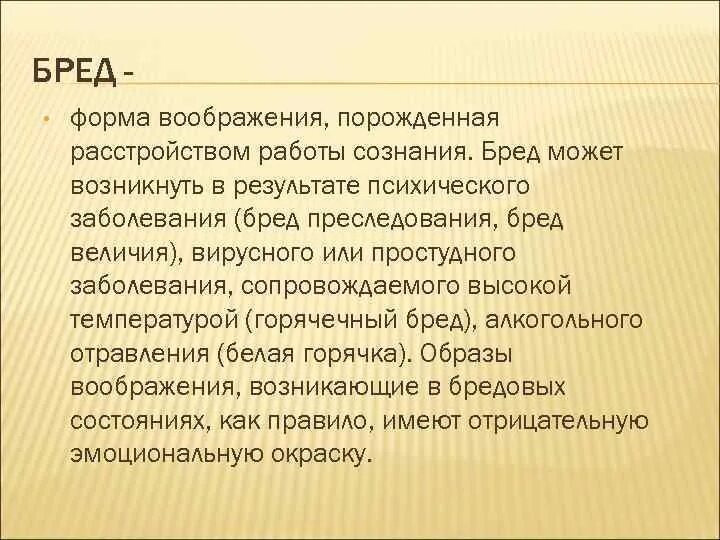 БРЕД -

• форма воображения, порожденная расстройством работы сознания. Бред может возникнуть в результате психического заболевания (бред преследования, бред величия), вирусного или простудного заболевания, сопровождаемого высокой температурой (горячечный бред), алкогольного отравления (белая горячка). Образы воображения, возникающие в бредовых состояниях, как правило, имеют отрицательную эмоциональную окраску.